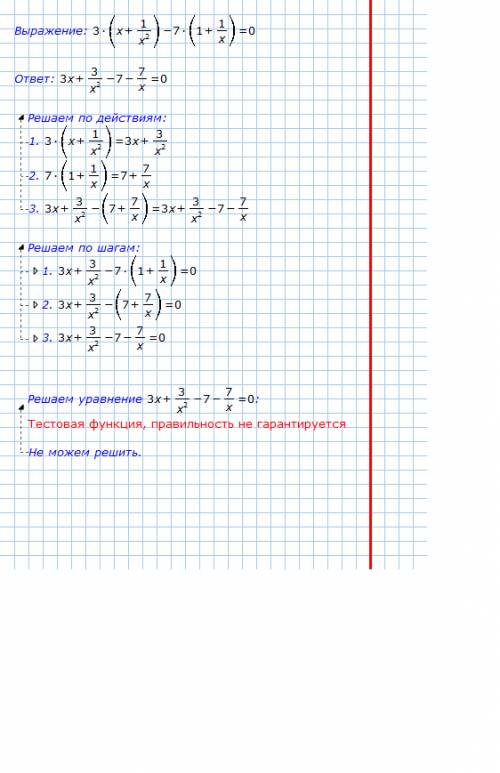 Выражение: $3\cdot\left(x+\frac{1}{x^2}\right)-7\cdot\left(1+\frac{1}{x}\right)=0$

Ответ: $3x+\frac{3}{x^2}-7-\frac{7}{x}=0$

Решаем по действиям:
1. $3\cdot\left(x+\frac{1}{x^2}\right)=3x+\frac{3}{x^2}$
2. $7\cdot\left(1+\frac{1}{x}\right)=7+\frac{7}{x}$
3. $3x+\frac{3}{x^2}-\left(7+\frac{7}{x}\right)=3x+\frac{3}{x^2}-7-\frac{7}{x}$

Решаем по шагам:
1. $3x+\frac{3}{x^2}-7\cdot\left(1+\frac{1}{x}\right)=0$
2. $3x+\frac{3}{x^2}-\left(7+\frac{7}{x}\right)=0$
3. $3x+\frac{3}{x^2}-7-\frac{7}{x}=0$

Решаем уравнение $3x+\frac{3}{x^2}-7-\frac{7}{x}=0$:
Тестовая функция, правильность не гарантируется
Не можем решить.